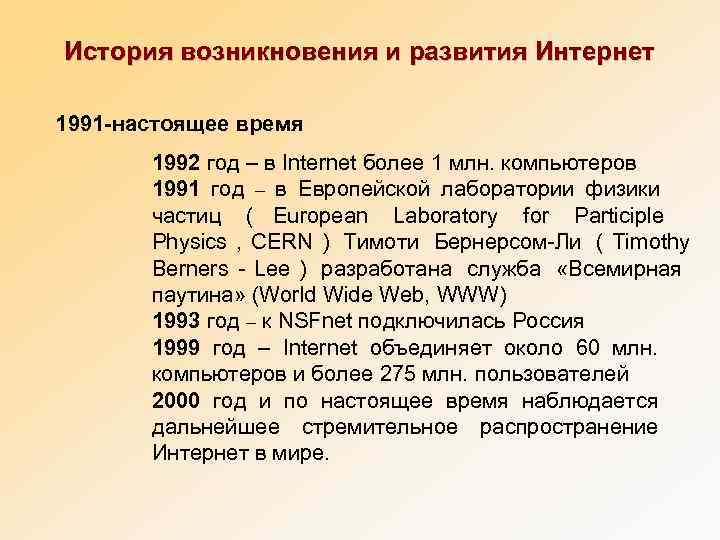 История возникновения и развития Интернет

1991-настоящее время

1992 год – в Internet более 1 млн. компьютеров
1991 год – в Европейской лаборатории физики частиц ( European Laboratory for Participle Physics , CERN ) Тимоти Бернерсом-Ли ( Timothy Berners - Lee ) разработана служба «Всемирная паутина» (World Wide Web, WWW)
1993 год – к NSFnet подключилась Россия
1999 год – Internet объединяет около 60 млн. компьютеров и более 275 млн. пользователей
2000 год и по настоящее время наблюдается дальнейшее стремительное распространение Интернет в мире.